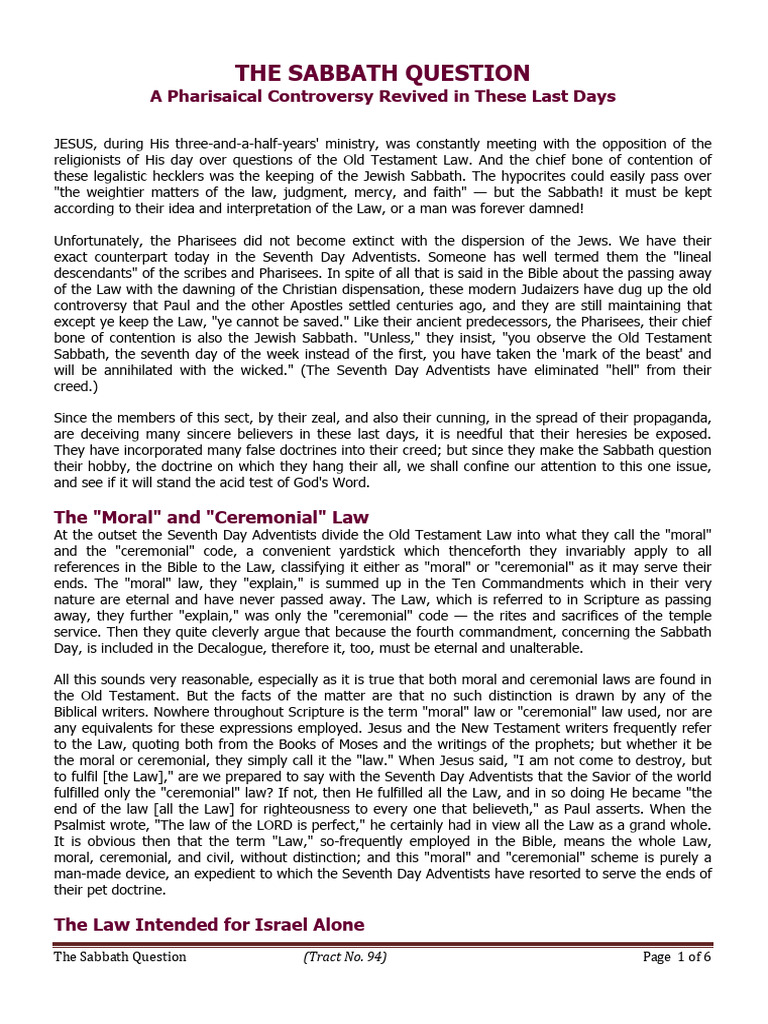 THE SABBATH QUESTION
A Pharisaical Controversy Revived in These Last Days

JESUS, during His three-and-a-half-years' ministry, was constantly meeting with the opposition of the religionists of His day over questions of the Old Testament Law. And the chief bone of contention of these legalistic hecklers was the keeping of the Jewish Sabbath. The hypocrites could easily pass over "the weightier matters of the law, judgment, mercy, and faith" — but the Sabbath! it must be kept according to their idea and interpretation of the Law, or a man was forever damned!

Unfortunately, the Pharisees did not become extinct with the dispersion of the Jews. We have their exact counterpart today in the Seventh Day Adventists. Someone has well termed them the "lineal descendants" of the scribes and Pharisees. In spite of all that is said in the Bible about the passing away of the Law with the dawning of the Christian dispensation, these modern Judaizers have dug up the old controversy that Paul and the other Apostles settled centuries ago, and they are still maintaining that except ye keep the Law, "ye cannot be saved." Like their ancient predecessors, the Pharisees, their chief bone of contention is also the Jewish Sabbath. "Unless," they insist, "you observe the Old Testament Sabbath, the seventh day of the week instead of the first, you have taken the 'mark of the beast' and will be annihilated with the wicked." (The Seventh Day Adventists have eliminated "hell" from their creed.)

Since the members of this sect, by their zeal, and also their cunning, in the spread of their propaganda, are deceiving many sincere believers in these last days, it is needful that their heresies be exposed. They have incorporated many false doctrines into their creed; but since they make the Sabbath question their hobby, the doctrine on which they hang their all, we shall confine our attention to this one issue, and see if it will stand the acid test of God's Word.

The "Moral" and "Ceremonial" Law

At the outset the Seventh Day Adventists divide the Old Testament Law into what they call the "moral" and the "ceremonial" code, a convenient yardstick which thenceforth they invariably apply to all references in the Bible to the Law, classifying it either as "moral" or "ceremonial" as it may serve their ends. The "moral" law, they "explain," is summed up in the Ten Commandments which in their very nature are eternal and have never passed away. The Law, which is referred to in Scripture as passing away, they further "explain," was only the "ceremonial" code — the rites and sacrifices of the temple service. Then they quite cleverly argue that because the fourth commandment, concerning the Sabbath Day, is included in the Decalogue, therefore it, too, must be eternal and unalterable.

All this sounds very reasonable, especially as it is true that both moral and ceremonial laws are found in the Old Testament. But the facts of the matter are that no such distinction is drawn by any of the Biblical writers. Nowhere throughout Scripture is the term "moral" law or "ceremonial" law used, nor are any equivalents for these expressions employed. Jesus and the New Testament writers frequently refer to the Law, quoting both from the Books of Moses and the writings of the prophets; but whether it be the moral or ceremonial, they simply call it the "law." When Jesus said, "I am not come to destroy, but to fulfil [the Law]," are we prepared to say with the Seventh Day Adventists that the Savior of the world fulfilled only the "ceremonial" law? If not, then He fulfilled all the Law, and in so doing He became "the end of the law [all the Law] for righteousness to every one that believeth," as Paul asserts. When the Psalmist wrote, "The law of the LORD is perfect," he certainly had in view all the Law as a grand whole. It is obvious then that the term "Law," so-frequently employed in the Bible, means the whole Law, moral, ceremonial, and civil, without distinction; and this "moral" and "ceremonial" scheme is purely a man-made device, an expedient to which the Seventh Day Adventists have resorted to serve the ends of their pet doctrine.

The Law Intended for Israel Alone

The Sabbath Question (Tract No. 94) Page 1 of 6